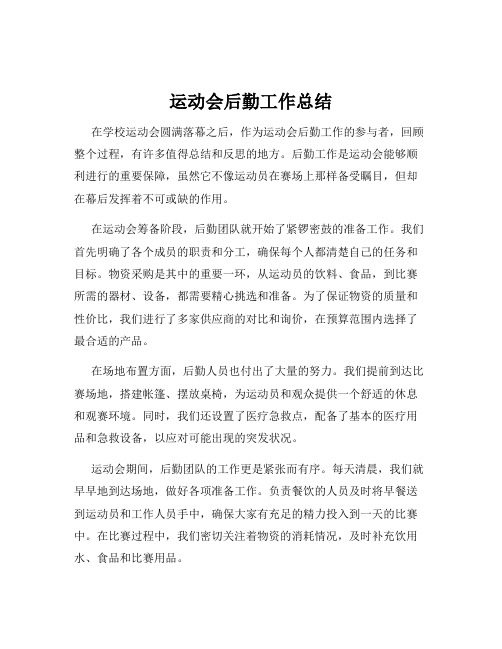 运动会后勤工作总结

在学校运动会圆满落幕之后，作为运动会后勤工作的参与者，回顾整个过程，有许多值得总结和反思的地方。后勤工作是运动会能够顺利进行的重要保障，虽然它不像运动员在赛场上那样备受瞩目，但却在幕后发挥着不可或缺的作用。

在运动会筹备阶段，后勤团队就开始了紧锣密鼓的准备工作。我们首先明确了各个成员的职责和分工，确保每个人都清楚自己的任务和目标。物资采购是其中的重要一环，从运动员的饮料、食品，到比赛所需的器材、设备，都需要精心挑选和准备。为了保证物资的质量和性价比，我们进行了多家供应商的对比和询价，在预算范围内选择了最合适的产品。

在场地布置方面，后勤人员也付出了大量的努力。我们提前到达比赛场地，搭建帐篷、摆放桌椅，为运动员和观众提供一个舒适的休息和观赛环境。同时，我们还设置了医疗急救点，配备了基本的医疗用品和急救设备，以应对可能出现的突发状况。

运动会期间，后勤团队的工作更是紧张而有序。每天清晨，我们就早早地到达场地，做好各项准备工作。负责餐饮的人员及时将早餐送到运动员和工作人员手中，确保大家有充足的精力投入到一天的比赛中。在比赛过程中，我们密切关注着物资的消耗情况，及时补充饮用水、食品和比赛用品。